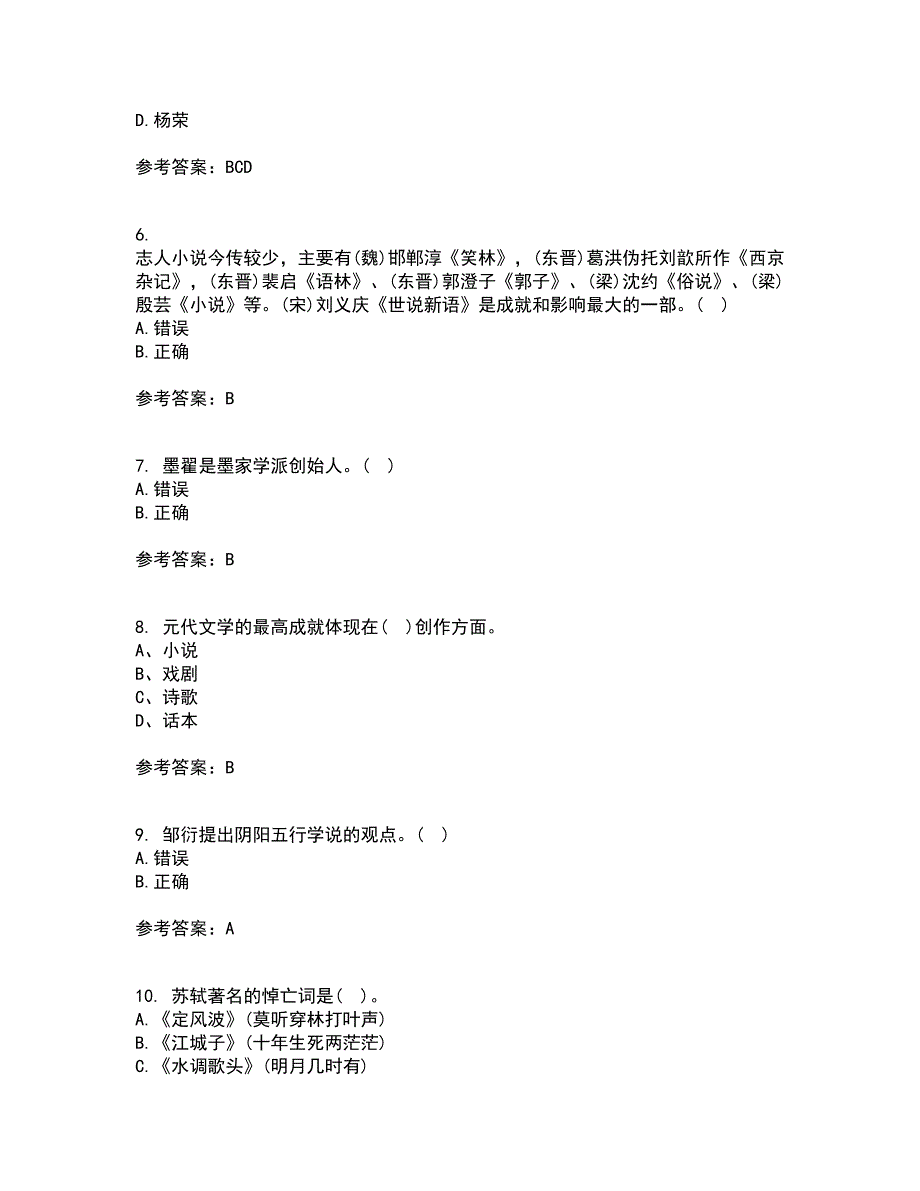 D. 杨荣

参考答案：BCD

6.
志人小说今传较少，主要有(魏)邯郸淳《笑林》，(东晋)葛洪伪托刘歆所作《西京杂记》，(东晋)裴启《语林》、(东晋)郭澄子《郭子》、(梁)沈约《俗说》、(梁)殷芸《小说》等。(宋)刘义庆《世说新语》是成就和影响最大的一部。( )
A. 错误
B. 正确

参考答案：B

7. 墨翟是墨家学派创始人。( )
A. 错误
B. 正确

参考答案：B

8. 元代文学的最高成就体现在( )创作方面。
A、小说
B、戏剧
C、诗歌
D、话本

参考答案：B

9. 邹衍提出阴阳五行学说的观点。( )
A. 错误
B. 正确

参考答案：A

10. 苏轼著名的悼亡词是( )。
A. 《定风波》(莫听穿林打叶声)
B. 《江城子》(十年生死两茫茫)
C. 《水调歌头》(明月几时有)